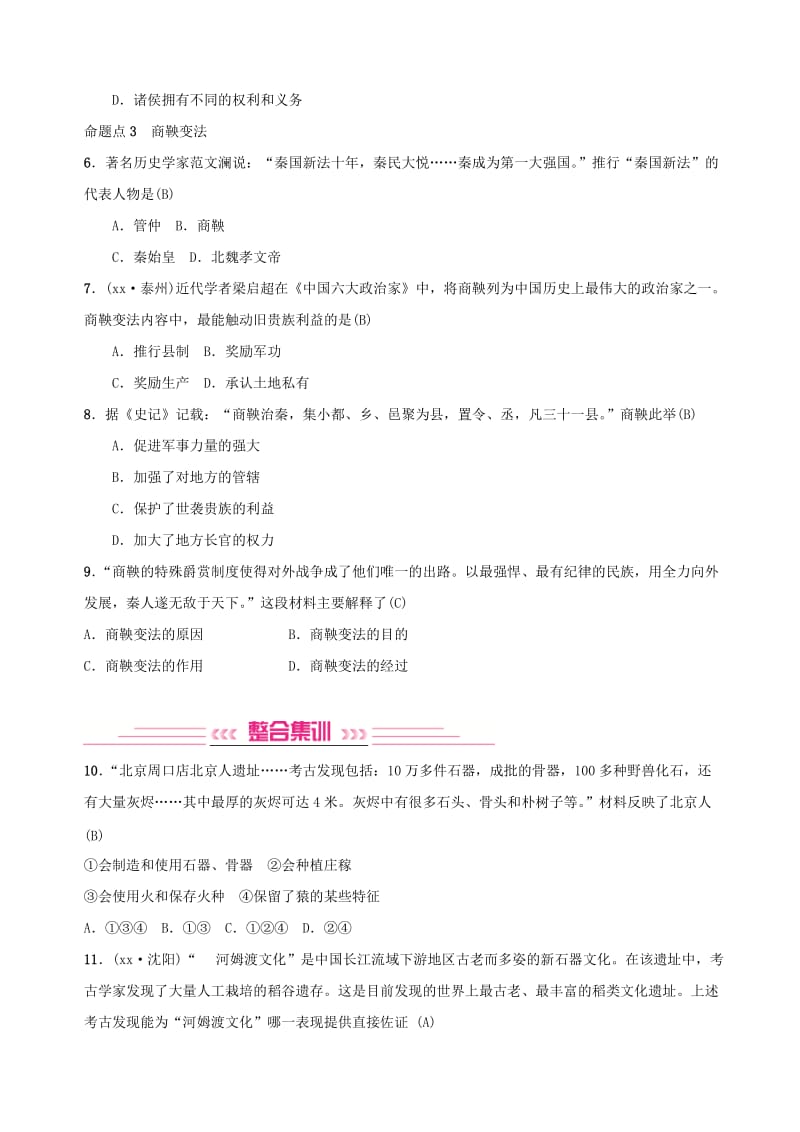 D．诸侯拥有不同的权利和义务

命题点 3　商鞅变法

6．著名历史学家范文澜说：“秦国新法十年，秦民大悦……秦成为第一大强国。”推行“秦国新法”的代表人物是(B)

A．管仲　B．商鞅

C．秦始皇　D．北魏孝文帝

7．(xx·泰州)近代学者梁启超在《中国六大政治家》中，将商鞅列为中国历史上最伟大的政治家之一。商鞅变法内容中，最能触动旧贵族利益的是(B)

A．推行县制　B．奖励军功

C．奖励生产　D．承认土地私有

8．据《史记》记载：“商鞅治秦，集小都、乡、邑聚为县，置令、丞，凡三十一县。”商鞅此举(B)

A．促进军事力量的强大

B．加强了对地方的管辖

C．保护了世袭贵族的利益

D．加大了地方长官的权力

9．“商鞅的特殊爵赏制度使得对外战争成了他们唯一的出路。以最强悍、最有纪律的民族，用全力向外发展，秦人遂无敌于天下。”这段材料主要解释了(C)

A．商鞅变法的原因　B．商鞅变法的目的

C．商鞅变法的作用　D．商鞅变法的经过

整合集训

10．“北京周口店北京人遗址……考古发现包括：10 万多件石器，成批的骨器，100 多种野兽化石，还有大量灰烬……其中最厚的灰烬可达 4 米。灰烬中有很多石头、骨头和朴树子等。”材料反映了北京人(B)

①会制造和使用石器、骨器　②会种植庄稼

③会使用火和保存火种　④保留了猿的某些特征

A．①③④　B．①③　C．①②④　D．②④

11．(xx·沈阳)“　河姆渡文化”是中国长江流域下游地区古老而多姿的新石器文化。在该遗址中，考古学家发现了大量人工栽培的稻谷遗存。这是目前发现的世界上最古老、最丰富的稻类文化遗址。上述考古发现能为“河姆渡文化”哪一表现提供直接佐证 (A)